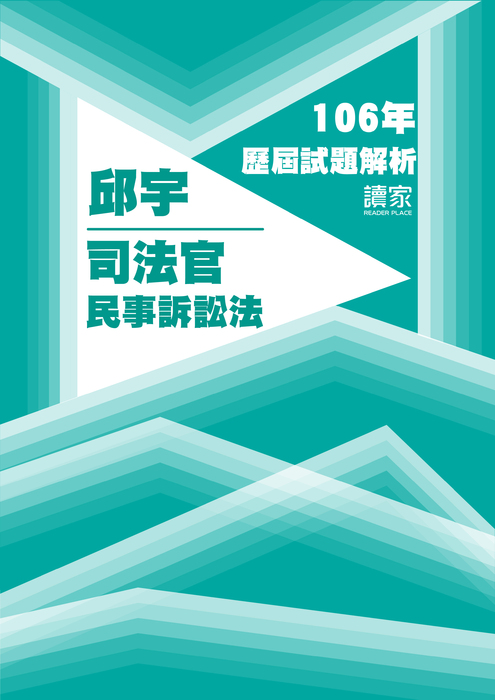 106年
歷屆試題解析
讀家
READER PLACE

邱宇

司法官
民事訴訟法